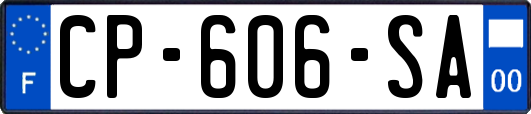 F
CP-606-SA
00